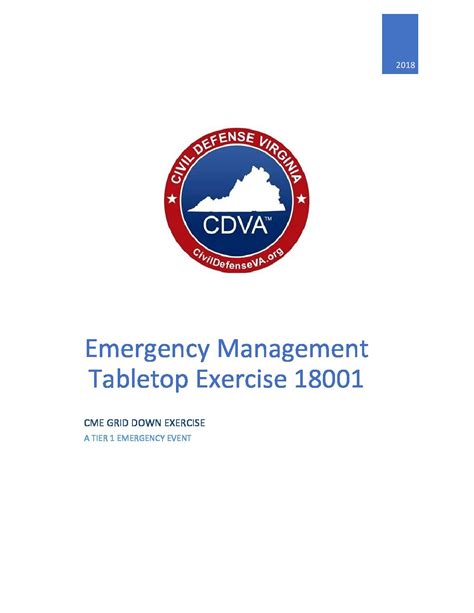 2018

CIVIL DEFENSE VIRGINIA

CDVA™

CivilDefenseVA.org

Emergency Management Tabletop Exercise 18001

CME GRID DOWN EXERCISE

A TIER 1 EMERGENCY EVENT